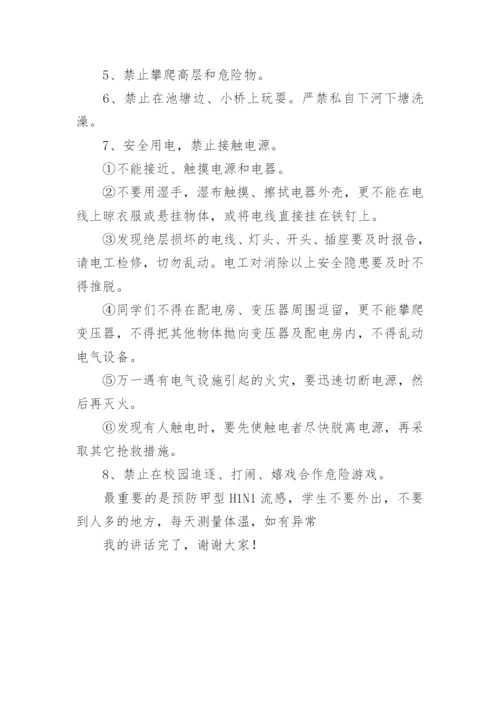 5、禁止攀爬高层和危险物。

6、禁止在池塘边、小桥上玩耍。严禁私自下河下塘洗澡。

7、安全用电，禁止接触电源。

①不能接近、触摸电源和电器。

②不要用湿手，湿布触摸、擦拭电器外壳，更不能在电线上晾衣服或悬挂物体，或将电线直接挂在铁钉上。

③发现绝层损坏的电线、灯头、开头、插座要及时报告，请电工检修，切勿乱动。电工对消除以上安全隐患要及时不得推脱。

④同学们不得在配电房、变压器周围逗留，更不能攀爬变压器，不得把其他物体抛向变压器及配电房内，不得乱动电气设备。

⑤万一遇有电气设施引起的火灾，要迅速切断电源，然后再灭火。

⑥发现有人触电时，要先使触电者尽快脱离电源，再采取其它抢救措施。

8、禁止在校园追逐、打闹、嬉戏合作危险游戏。

最重要的是预防甲型 H1N1 流感，学生不要外出，不要到人多的地方，每天测量体温，如有异常

我的讲话完了，谢谢大家！